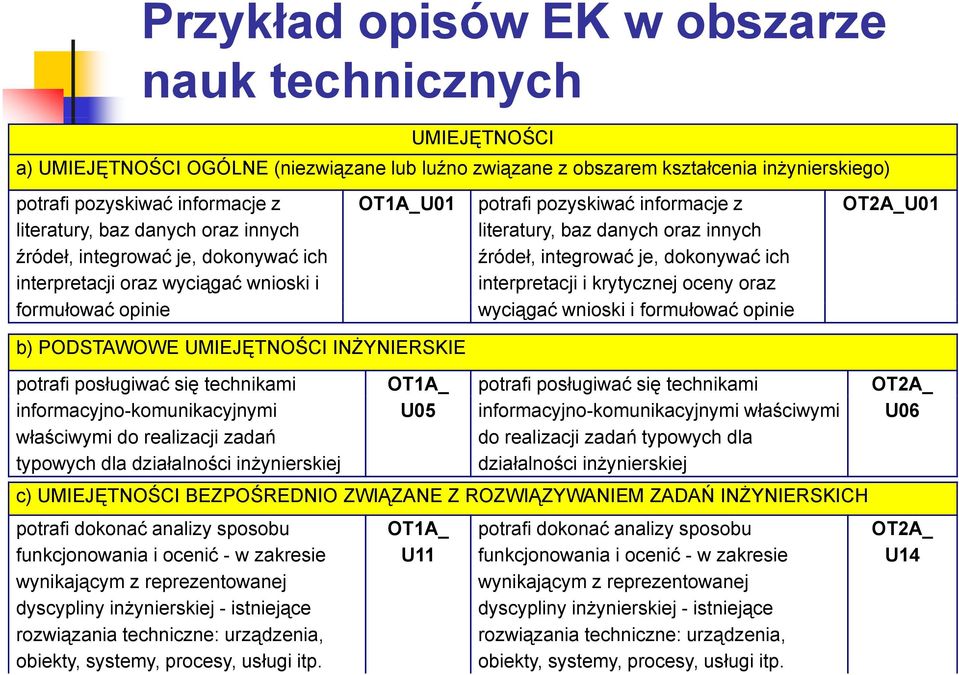 Przykład opisów EK w obszarze nauk technicznych

| UMIEJĘTNOŚCI | | | |
|---|---|---|---|
| a) UMIEJĘTNOŚCI OGÓLNE (niezwiązane lub luźno związane z obszarem kształcenia inżynierskiego) | | | |
| potrafi pozyskiwać informacje z literatury, baz danych oraz innych źródeł, integrować je, dokonywać ich interpretacji oraz wyciągać wnioski i formułować opinie | OT1A_U01 | potrafi pozyskiwać informacje z literatury, baz danych oraz innych źródeł, integrować je, dokonywać ich interpretacji i krytycznej oceny oraz wyciągać wnioski i formułować opinie | OT2A_U01 |
| b) PODSTAWOWE UMIEJĘTNOŚCI INŻYNIERSKIE | | | |
| potrafi posługiwać się technikami informacyjno-komunikacyjnymi właściwymi do realizacji zadań typowych dla działalności inżynierskiej | OT1A_ U05 | potrafi posługiwać się technikami informacyjno-komunikacyjnymi właściwymi do realizacji zadań typowych dla działalności inżynierskiej | OT2A_ U06 |
| c) UMIEJĘTNOŚCI BEZPOŚREDNIO ZWIĄZANE Z ROZWIĄZYWANIEM ZADAŃ INŻYNIERSKICH | | | |
| potrafi dokonać analizy sposobu funkcjonowania i ocenić - w zakresie wynikającym z reprezentowanej dyscypliny inżynierskiej - istniejące rozwiązania techniczne: urządzenia, obiekty, systemy, procesy, usługi itp. | OT1A_ U11 | potrafi dokonać analizy sposobu funkcjonowania i ocenić - w zakresie wynikającym z reprezentowanej dyscypliny inżynierskiej - istniejące rozwiązania techniczne: urządzenia, obiekty, systemy, procesy, usługi itp. | OT2A_ U14 |